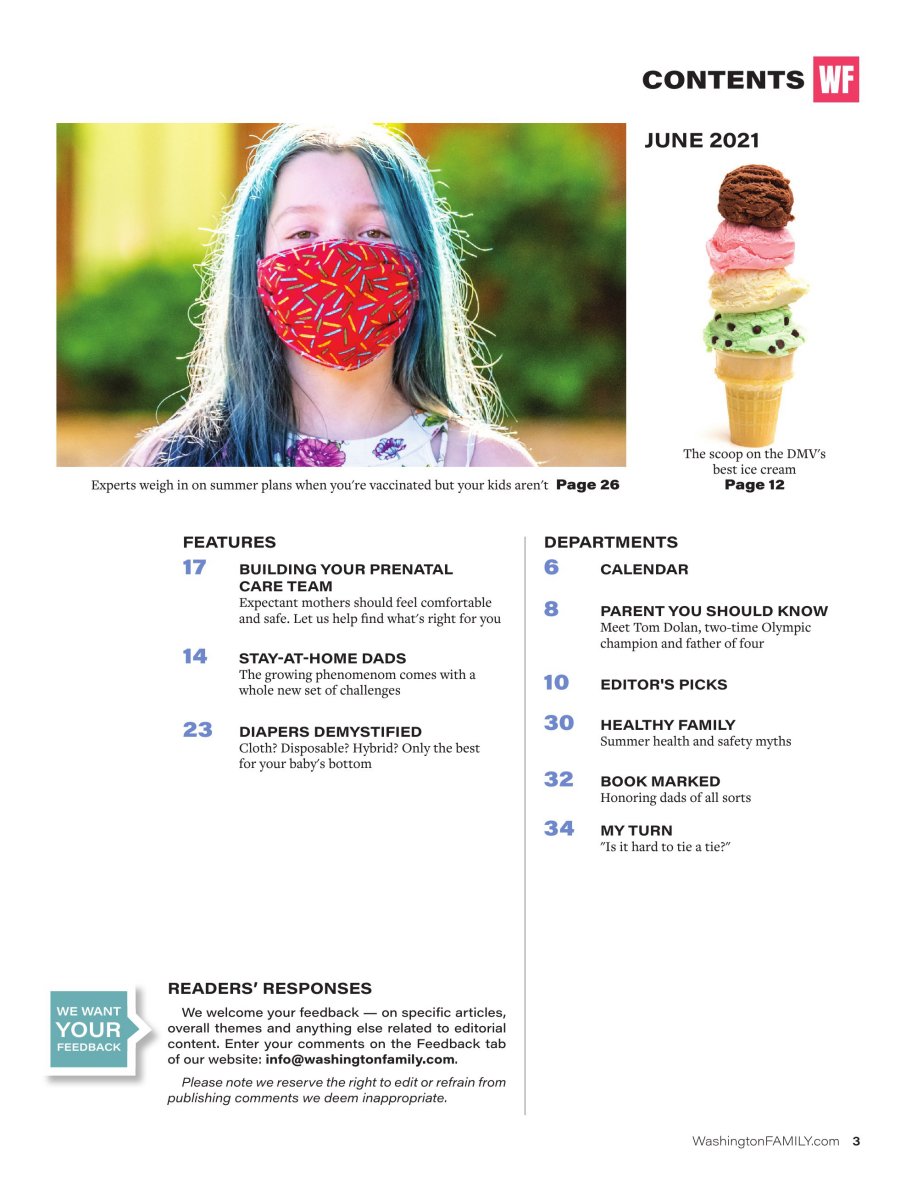 CONTENTS WF

JUNE 2021

Experts weigh in on summer plans when you're vaccinated but your kids aren't Page 26

The scoop on the DMV's best ice cream
Page 12

FEATURES

17 BUILDING YOUR PRENATAL CARE TEAM
Expectant mothers should feel comfortable and safe. Let us help find what's right for you

14 STAY-AT-HOME DADS
The growing phenomenom comes with a whole new set of challenges

23 DIAPERS DEMYSTIFIED
Cloth? Disposable? Hybrid? Only the best for your baby's bottom

DEPARTMENTS

6 CALENDAR

8 PARENT YOU SHOULD KNOW
Meet Tom Dolan, two-time Olympic champion and father of four

10 EDITOR'S PICKS

30 HEALTHY FAMILY
Summer health and safety myths

32 BOOK MARKED
Honoring dads of all sorts

34 MY TURN
"Is it hard to tie a tie?"

WE WANT
YOUR
FEEDBACK

READERS' RESPONSES

We welcome your feedback — on specific articles, overall themes and anything else related to editorial content. Enter your comments on the Feedback tab of our website: info@washingtonfamily.com.

Please note we reserve the right to edit or refrain from publishing comments we deem inappropriate.

WashingtonFAMILY.com 3